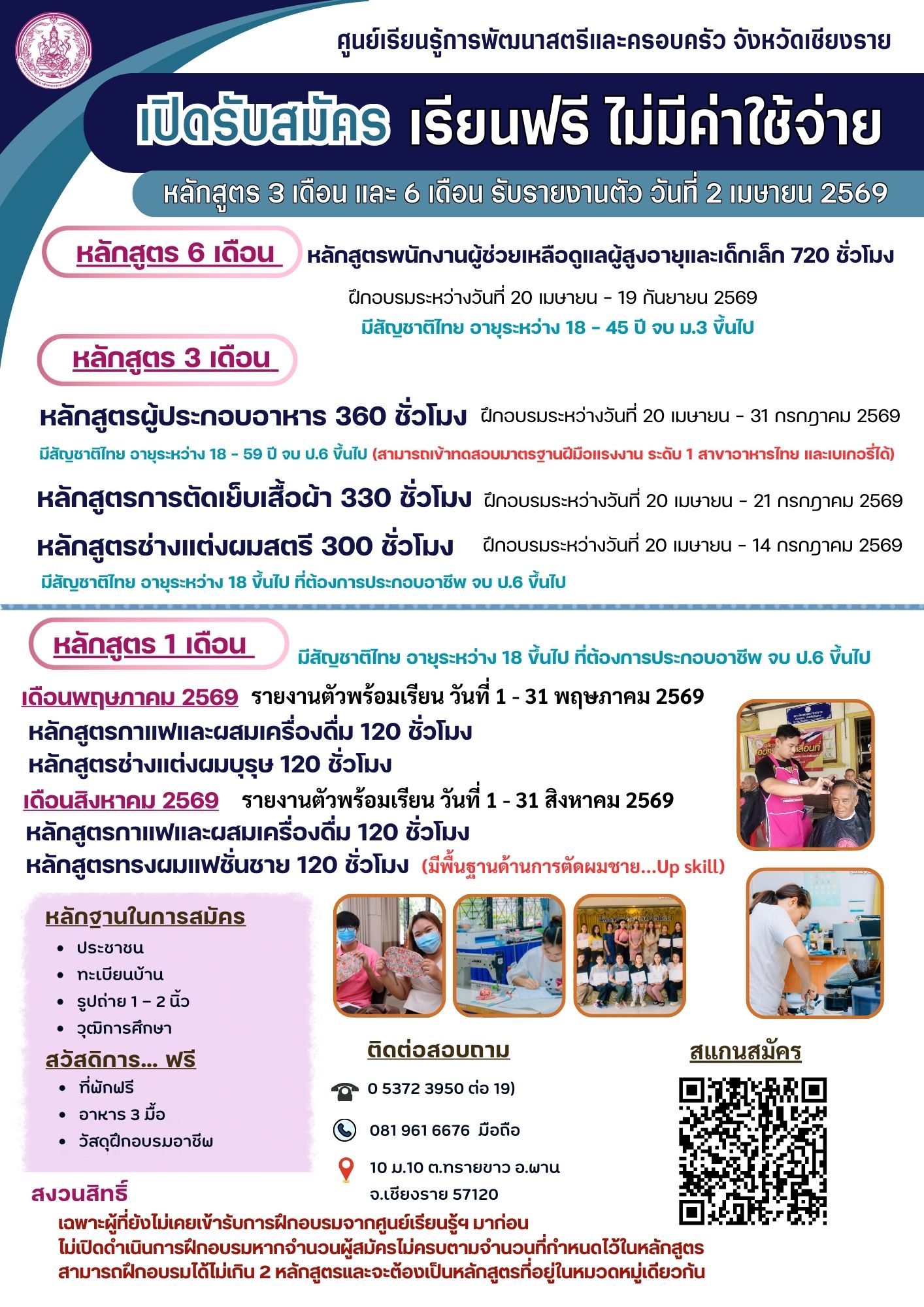 ศูนย์เรียนรู้การพัฒนาสตรีและครอบครัว จังหวัดเชียงราย

เปิดรับสมัคร เรียนฟรี ไม่มีค่าใช้จ่าย

หลักสูตร 3 เดือน และ 6 เดือน รับรายงานตัว วันที่ 2 เมษายน 2569

หลักสูตร 6 เดือน

หลักสูตรพนักงานผู้ช่วยเหลือดูแลผู้สูงอายุและเด็กเล็ก 720 ชั่วโมง

ฝึกอบรมระหว่างวันที่ 20 เมษายน - 19 กันยายน 2569

มีสัญชาติไทย อายุระหว่าง 18 - 45 ปี จบ ม.3 ขึ้นไป

หลักสูตร 3 เดือน

หลักสูตรผู้ประกอบอาหาร 360 ชั่วโมง ฝึกอบรมระหว่างวันที่ 20 เมษายน - 31 กรกฎาคม 2569

มีสัญชาติไทย อายุระหว่าง 18 - 59 ปี จบ ป.6 ขึ้นไป (สามารถเข้าทดสอบมาตรฐานฝีมือแรงงาน ระดับ 1 สาขาอาหารไทย และเบเกอรี่ได้)

หลักสูตรการตัดเย็บเสื้อผ้า 330 ชั่วโมง ฝึกอบรมระหว่างวันที่ 20 เมษายน - 21 กรกฎาคม 2569

หลักสูตรช่างแต่งผมสตรี 300 ชั่วโมง ฝึกอบรมระหว่างวันที่ 20 เมษายน - 14 กรกฎาคม 2569

มีสัญชาติไทย อายุระหว่าง 18 ขึ้นไป ที่ต้องการประกอบอาชีพ จบ ป.6 ขึ้นไป

หลักสูตร 1 เดือน

มีสัญชาติไทย อายุระหว่าง 18 ขึ้นไป ที่ต้องการประกอบอาชีพ จบ ป.6 ขึ้นไป

เดือนพฤษภาคม 2569 รายงานตัวพร้อมเรียน วันที่ 1 - 31 พฤษภาคม 2569
หลักสูตรกาแฟและผสมเครื่องดื่ม 120 ชั่วโมง
หลักสูตรช่างแต่งผมบุรุษ 120 ชั่วโมง

เดือนสิงหาคม 2569 รายงานตัวพร้อมเรียน วันที่ 1 - 31 สิงหาคม 2569
หลักสูตรกาแฟและผสมเครื่องดื่ม 120 ชั่วโมง
หลักสูตรทรงผมแฟชั่นชาย 120 ชั่วโมง (มีพื้นฐานด้านการตัดผมชาย...Up skill)

หลักฐานในการสมัคร
• ประชาชน
• ทะเบียนบ้าน
• รูปถ่าย 1 – 2 นิ้ว
• วุฒิการศึกษา

สวัสดิการ... ฟรี
• ที่พักฟรี
• อาหาร 3 มื้อ
• วัสดุฝึกอบรมอาชีพ

ติดต่อสอบถาม
0 5372 3950 ต่อ 19)
081 961 6676 มือถือ
10 ม.10 ต.ทรายขาว อ.พาน จ.เชียงราย 57120

สแกนสมัคร

สงวนสิทธิ์
เฉพาะผู้ที่ยังไม่เคยเข้ารับการฝึกอบรมจากศูนย์เรียนรู้ฯ มาก่อน
ไม่เปิดดำเนินการฝึกอบรมหากจำนวนผู้สมัครไม่ครบตามจำนวนที่กำหนดไว้ในหลักสูตร
สามารถฝึกอบรมได้ไม่เกิน 2 หลักสูตรและจะต้องเป็นหลักสูตรที่อยู่ในหมวดหมู่เดียวกัน